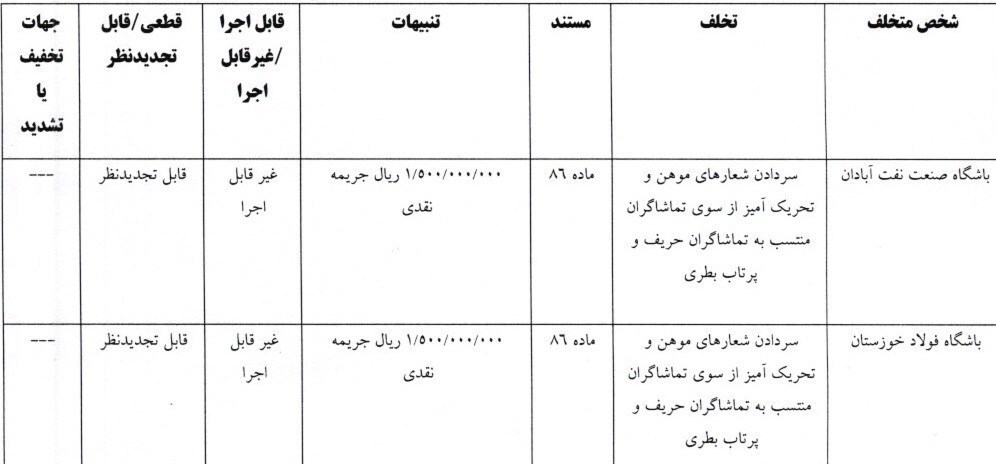 | شخص متخلف | تخلف | مستند | تنبیهات | قابل اجرا /غیرقابل اجرا | قطعی/قابل تجدیدنظر | جهات تخفیف یا تشدید |
|---|---|---|---|---|---|---|
| باشگاه صنعت نفت آبادان | سردادن شعارهای موهن و تحریک آمیز از سوی تماشاگران منتسب به تماشاگران حریف و پرتاب بطری | ماده ۸۶ | ۱/۵۰۰/۰۰۰/۰۰۰ ریال جریمه نقدی | غیر قابل اجرا | قابل تجدیدنظر | --- |
| باشگاه فولاد خوزستان | سردادن شعارهای موهن و تحریک آمیز از سوی تماشاگران منتسب به تماشاگران حریف و پرتاب بطری | ماده ۸۶ | ۱/۵۰۰/۰۰۰/۰۰۰ ریال جریمه نقدی | غیر قابل اجرا | قابل تجدیدنظر | --- |